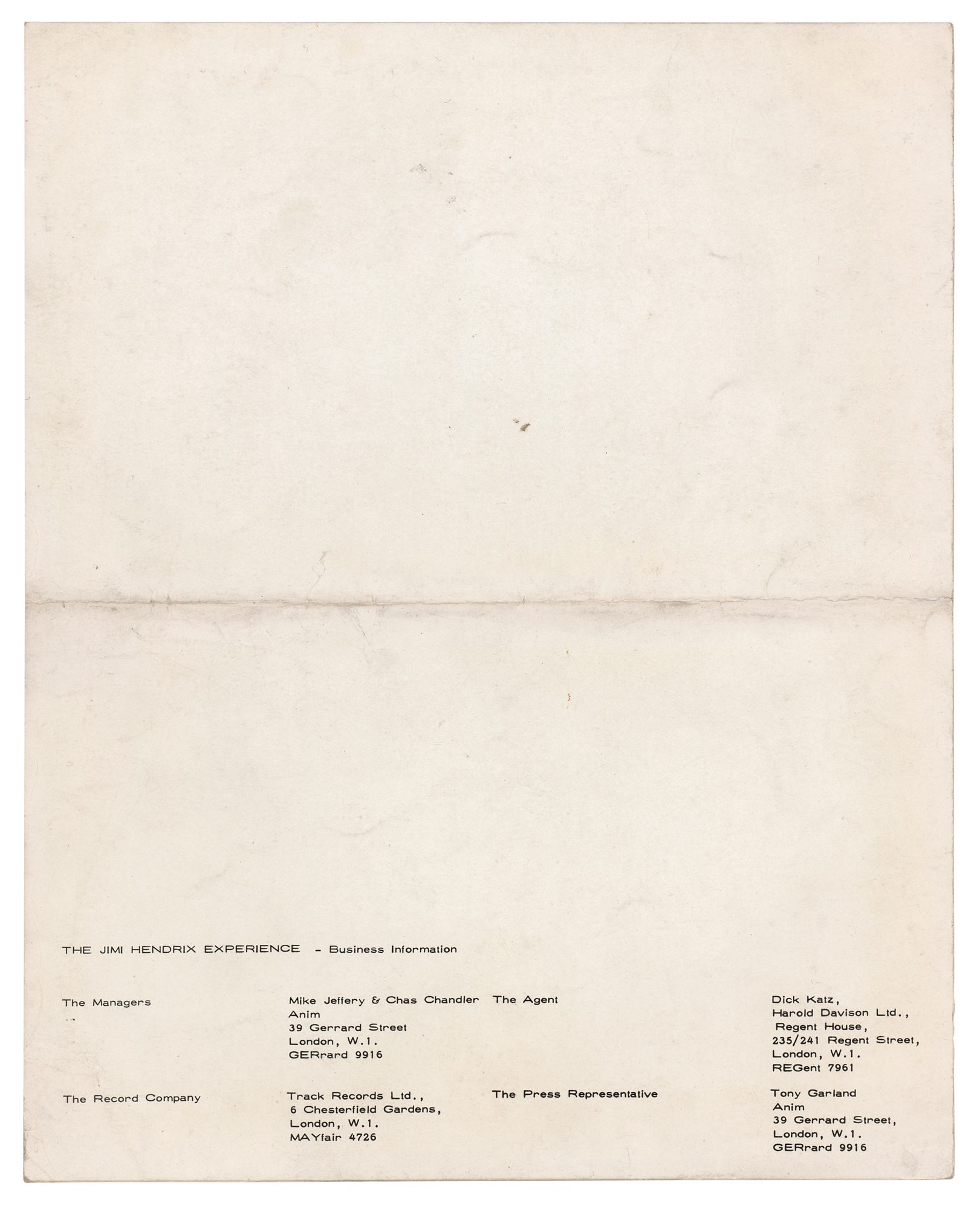 THE JIMI HENDRIX EXPERIENCE - Business Information

The Managers

Mike Jeffery & Chas Chandler
Anim
39 Gerrard Street
London, W.1.
GERrard 9916

The Agent

Dick Katz,
Harold Davison Ltd.,
Regent House,
235/241 Regent Street,
London, W.1.
REGent 7961

The Record Company

Track Records Ltd.,
6 Chesterfield Gardens,
London, W.1.
MAYfair 4726

The Press Representative

Tony Garland
Anim
39 Gerrard Street,
London, W.1.
GERrard 9916